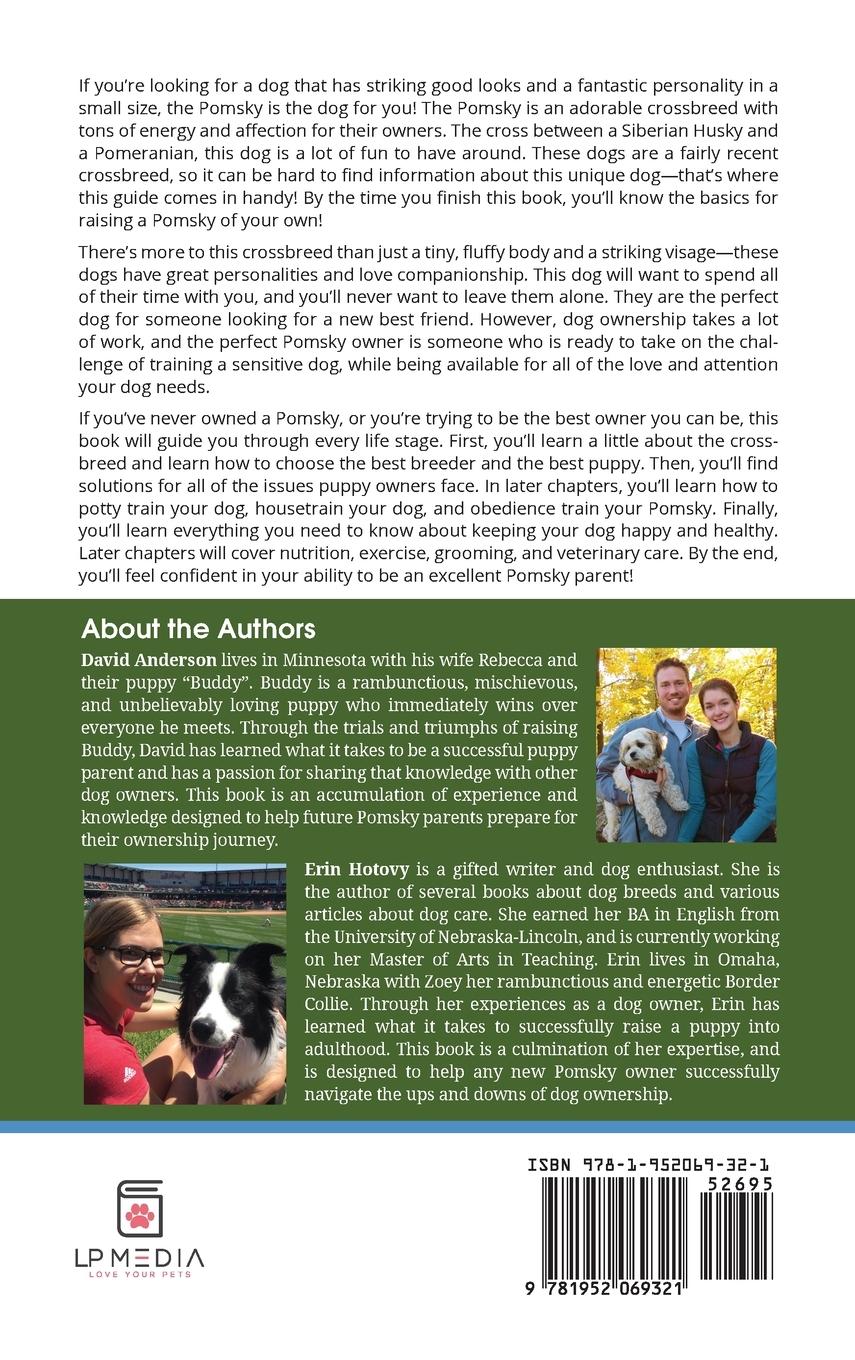 If you're looking for a dog that has striking good looks and a fantastic personality in a small size, the Pomsky is the dog for you! The Pomsky is an adorable crossbreed with tons of energy and affection for their owners. The cross between a Siberian Husky and a Pomeranian, this dog is a lot of fun to have around. These dogs are a fairly recent crossbreed, so it can be hard to find information about this unique dog—that's where this guide comes in handy! By the time you finish this book, you'll know the basics for raising a Pomsky of your own!

There's more to this crossbreed than just a tiny, fluffy body and a striking visage—these dogs have great personalities and love companionship. This dog will want to spend all of their time with you, and you'll never want to leave them alone. They are the perfect dog for someone looking for a new best friend. However, dog ownership takes a lot of work, and the perfect Pomsky owner is someone who is ready to take on the challenge of training a sensitive dog, while being available for all of the love and attention your dog needs.

If you've never owned a Pomsky, or you're trying to be the best owner you can be, this book will guide you through every life stage. First, you'll learn a little about the crossbreed and learn how to choose the best breeder and the best puppy. Then, you'll find solutions for all of the issues puppy owners face. In later chapters, you'll learn how to potty train your dog, housetrain your dog, and obedience train your Pomsky. Finally, you'll learn everything you need to know about keeping your dog happy and healthy. Later chapters will cover nutrition, exercise, grooming, and veterinary care. By the end, you'll feel confident in your ability to be an excellent Pomsky parent!

About the Authors

David Anderson lives in Minnesota with his wife Rebecca and their puppy "Buddy". Buddy is a rambunctious, mischievous, and unbelievably loving puppy who immediately wins over everyone he meets. Through the trials and triumphs of raising Buddy, David has learned what it takes to be a successful puppy parent and has a passion for sharing that knowledge with other dog owners. This book is an accumulation of experience and knowledge designed to help future Pomsky parents prepare for their ownership journey.

Erin Hotovy is a gifted writer and dog enthusiast. She is the author of several books about dog breeds and various articles about dog care. She earned her BA in English from the University of Nebraska-Lincoln, and is currently working on her Master of Arts in Teaching. Erin lives in Omaha, Nebraska with Zoey her rambunctious and energetic Border Collie. Through her experiences as a dog owner, Erin has learned what it takes to successfully raise a puppy into adulthood. This book is a culmination of her expertise, and is designed to help any new Pomsky owner successfully navigate the ups and downs of dog ownership.

LP MEDIA
LOVE YOUR PETS

ISBN 978-1-952069-32-1
52695
9 781952 069321